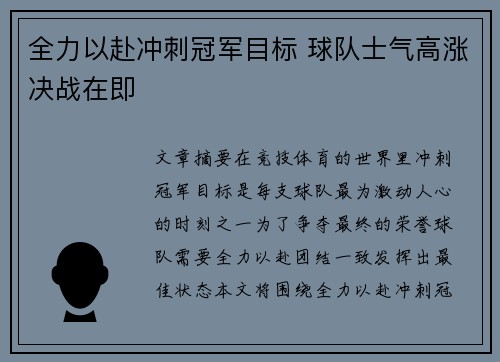 全力以赴冲刺冠军目标 球队士气高涨决战在即

文章摘要在竞技体育的世界里冲刺冠军目标是每支球队最为激动人心的时刻之一为了争夺最终的荣誉球队需要全力以赴团结一致发挥出最佳状态本文将围绕全力以赴冲刺冠